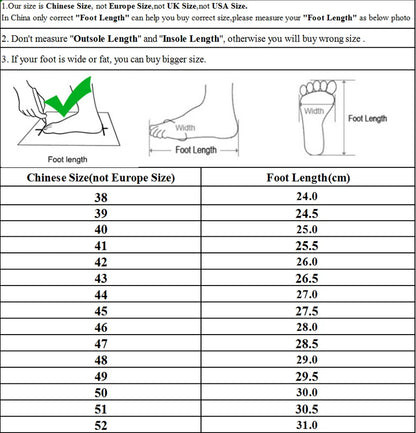 1.Our size is Chinese Size, not Europe Size,not UK Size,not USA Size.
In China only correct "Foot Length" can help you buy correct size,please measure your "Foot Length" as below photo

2. Don't measure "Outsole Length" and "Insole Length", otherwise you will buy wrong size .

3. If your foot is wide or fat, you can buy bigger size.

Foot length

Width

Foot Length

Width

Foot Length

| Chinese Size(not Europe Size) | Foot Length(cm) |
|---|---|
| 38 | 24.0 |
| 39 | 24.5 |
| 40 | 25.0 |
| 41 | 25.5 |
| 42 | 26.0 |
| 43 | 26.5 |
| 44 | 27.0 |
| 45 | 27.5 |
| 46 | 28.0 |
| 47 | 28.5 |
| 48 | 29.0 |
| 49 | 29.5 |
| 50 | 30.0 |
| 51 | 30.5 |
| 52 | 31.0 |